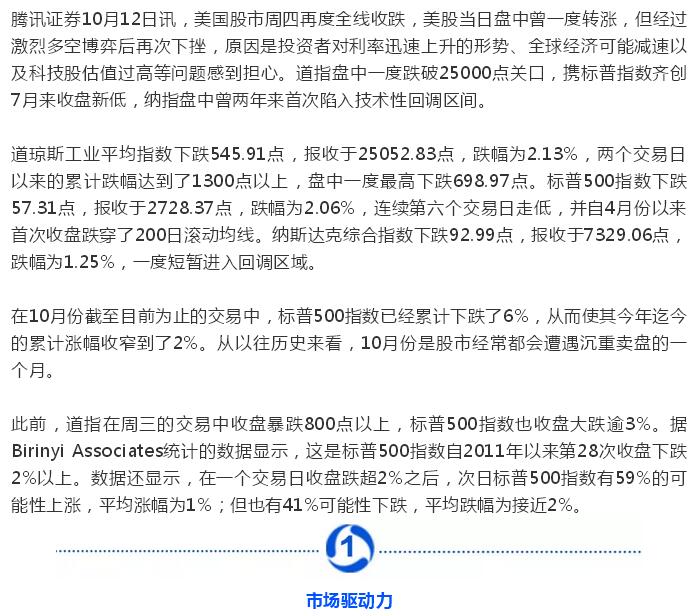 腾讯证券10月12日讯，美国股市周四再度全线收跌，美股当日盘中曾一度转涨，但经过激烈多空博弈后再次下挫，原因是投资者对利率迅速上升的形势、全球经济可能减速以及科技股估值过高等问题感到担心。道指盘中一度跌破25000点关口，携标普指数齐创7月来收盘新低，纳指盘中曾两年来首次陷入技术性回调区间。

道琼斯工业平均指数下跌545.91点，报收于25052.83点，跌幅为2.13%，两个交易日以来的累计跌幅达到了1300点以上，盘中一度最高下跌698.97点。标普500指数下跌57.31点，报收于2728.37点，跌幅为2.06%，连续第六个交易日走低，并自4月份以来首次收盘跌穿了200日滚动均线。纳斯达克综合指数下跌92.99点，报收于7329.06点，跌幅为1.25%，一度短暂进入回调区域。

在10月份截至目前为止的交易中，标普500指数已经累计下跌了6%，从而使其今年迄今的累计涨幅收窄到了2%。从以往历史来看，10月份是股市经常都会遭遇沉重卖盘的一个月。

此前，道指在周三的交易中收盘暴跌800点以上，标普500指数也收盘大跌逾3%。据Birinyi Associates统计的数据显示，这是标普500指数自2011年以来第28次收盘下跌2%以上。数据还显示，在一个交易日收盘跌超2%之后，次日标普500指数有59%的可能性上涨，平均涨幅为1%；但也有41%可能性下跌，平均跌幅为接近2%。

1

市场驱动力